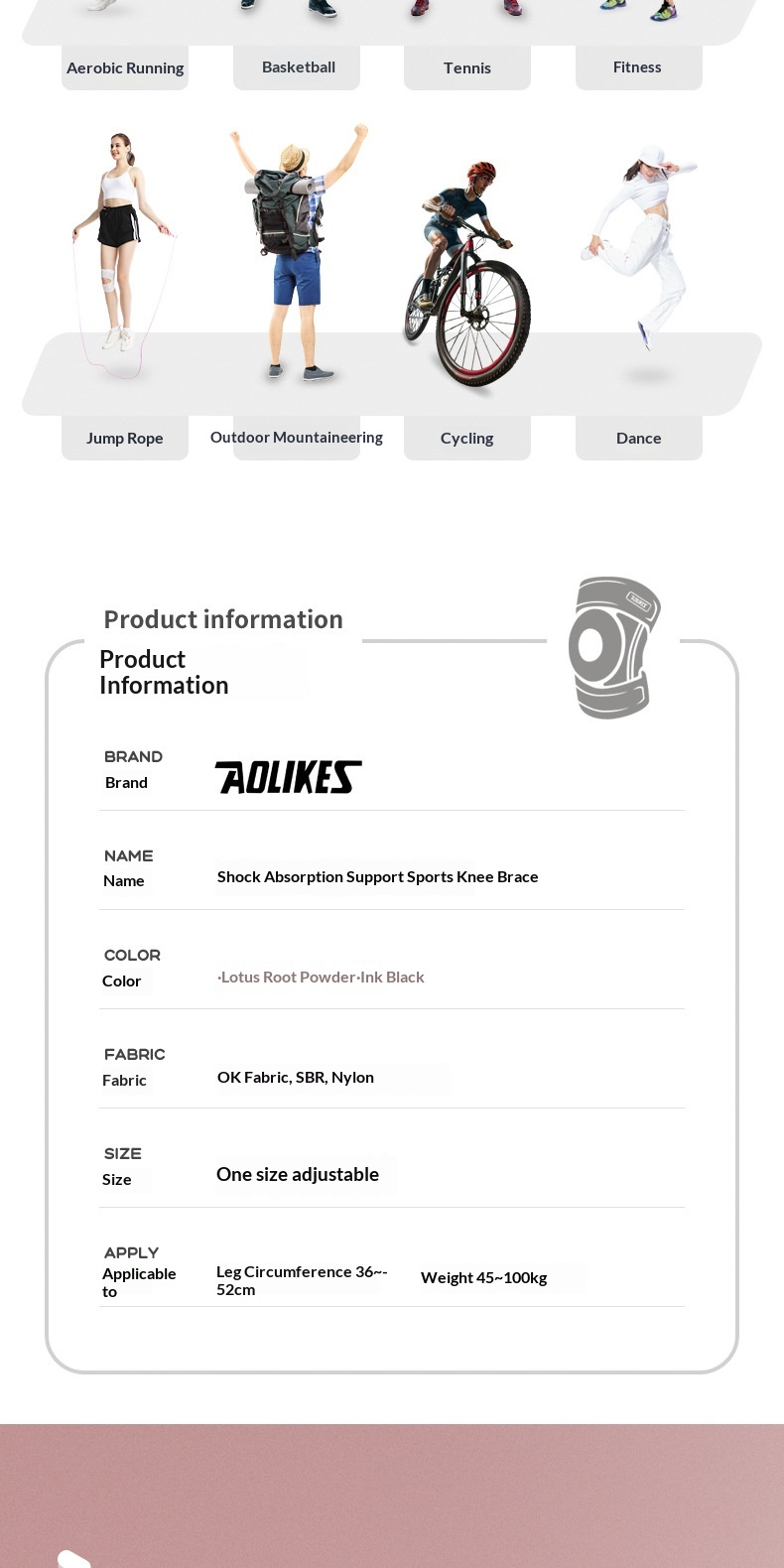 Aerobic Running
Basketball
Tennis
Fitness

Jump Rope
Outdoor Mountaineering
Cycling
Dance

Product information

Product Information

BRAND
Brand
AOLIKES

NAME
Name
Shock Absorption Support Sports Knee Brace

COLOR
Color
·Lotus Root Powder·Ink Black

FABRIC
Fabric
OK Fabric, SBR, Nylon

SIZE
Size
One size adjustable

APPLY
Applicable to
Leg Circumference 36~-52cm
Weight 45~100kg